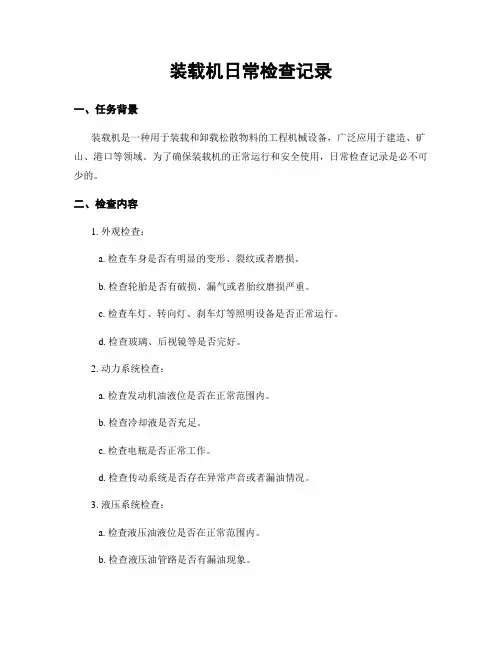 装载机日常检查记录

一、任务背景

装载机是一种用于装载和卸载松散物料的工程机械设备，广泛应用于建造、矿山、港口等领域。为了确保装载机的正常运行和安全使用，日常检查记录是必不可少的。

二、检查内容

1. 外观检查：

a. 检查车身是否有明显的变形、裂纹或者磨损。

b. 检查轮胎是否有破损、漏气或者胎纹磨损严重。

c. 检查车灯、转向灯、刹车灯等照明设备是否正常运行。

d. 检查玻璃、后视镜等是否完好。

2. 动力系统检查：

a. 检查发动机油液位是否在正常范围内。

b. 检查冷却液是否充足。

c. 检查电瓶是否正常工作。

d. 检查传动系统是否存在异常声音或者漏油情况。

3. 液压系统检查：

a. 检查液压油液位是否在正常范围内。

b. 检查液压油管路是否有漏油现象。